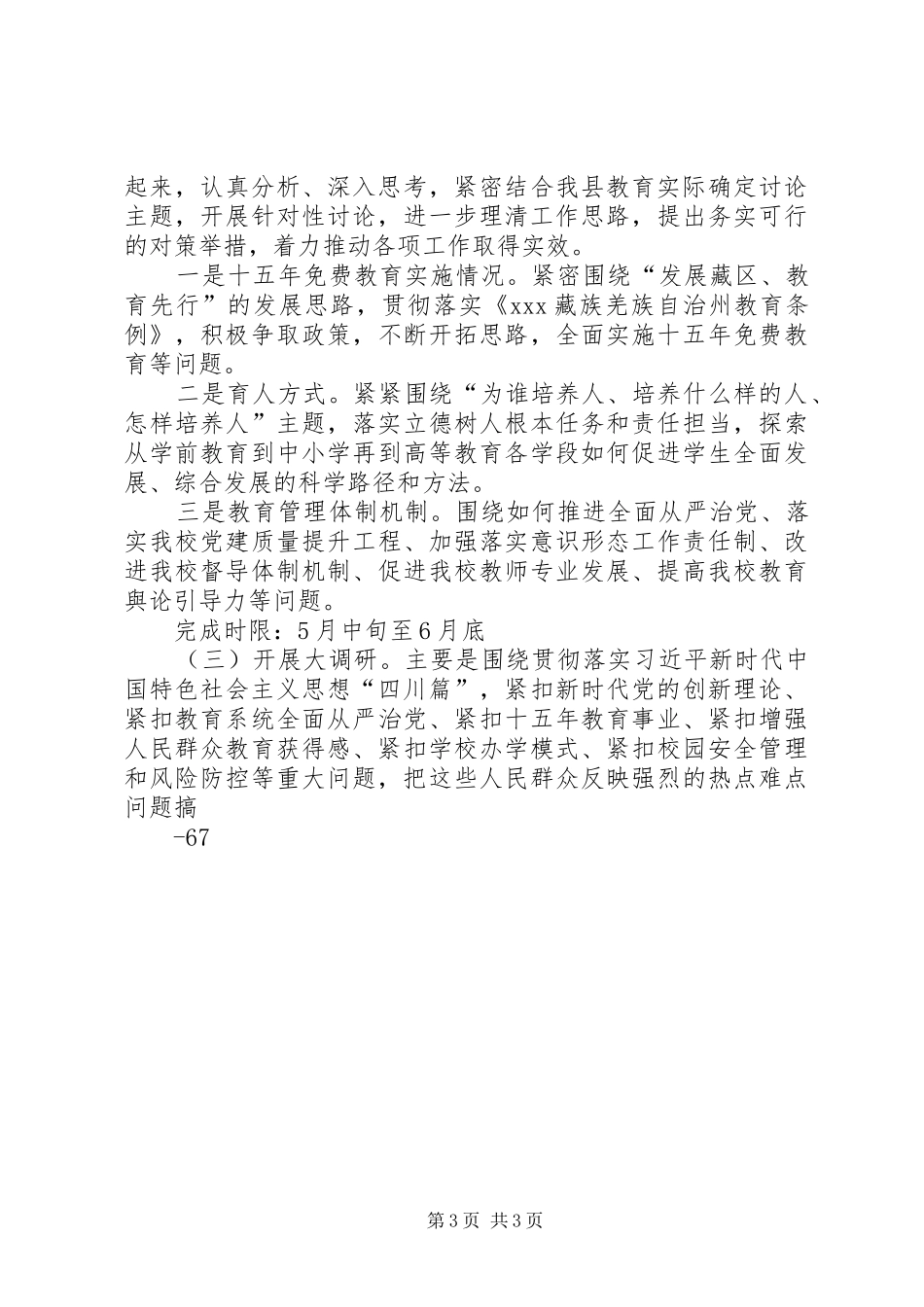 起来，认真分析、深入思考，紧密结合我县教育实际确定讨论主题，开展针对性讨论，进一步理清工作思路，提出务实可行的对策举措，着力推动各项工作取得实效。

一是十五年免费教育实施情况。紧密围绕“发展藏区、教育先行”的发展思路，贯彻落实《xxx藏族羌族自治州教育条例》，积极争取政策，不断开拓思路，全面实施十五年免费教育等问题。

二是育人方式。紧紧围绕“为谁培养人、培养什么样的人、怎样培养人”主题，落实立德树人根本任务和责任担当，探索从学前教育到中小学再到高等教育各学段如何促进学生全面发展、综合发展的科学路径和方法。

三是教育管理体制机制。围绕如何推进全面从严治党、落实我校党建质量提升工程、加强落实意识形态工作责任制、改进我校督导体制机制、促进我校教师专业发展、提高我校教育舆论引导力等问题。

完成时限：5月中旬至6月底

（三）开展大调研。主要是围绕贯彻落实习近平新时代中国特色社会主义思想“四川篇”，紧扣新时代党的创新理论、紧扣教育系统全面从严治党、紧扣十五年教育事业、紧扣增强人民群众教育获得感、紧扣学校办学模式、紧扣校园安全管理和风险防控等重大问题，把这些人民群众反映强烈的热点难点问题搞

-67

第3页 共3页